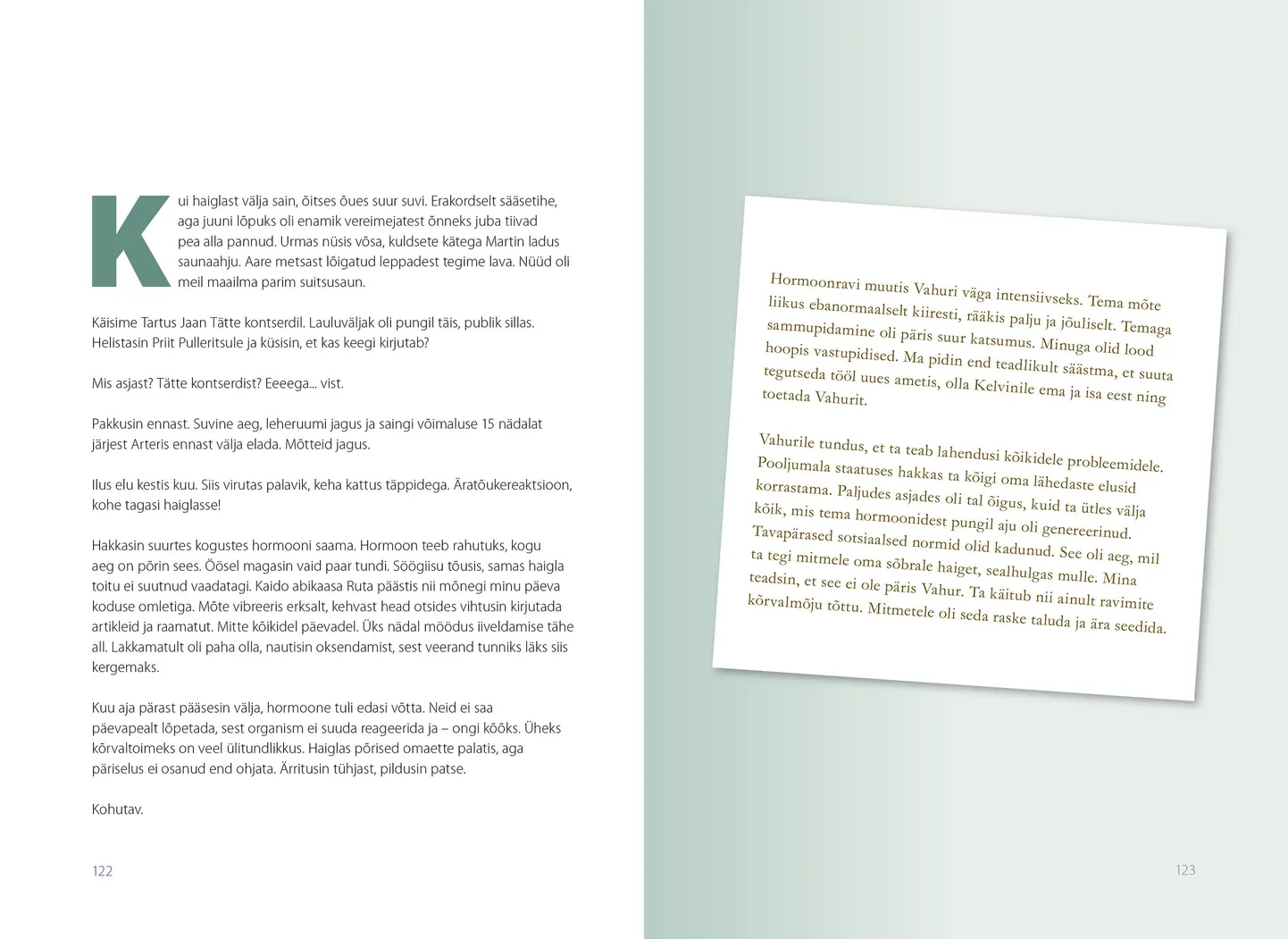 Kui haiglast välja sain, õitses õues suur suvi. Erakordselt sääsetihe, aga juuni lõpuks oli enamik vereimejatest õnneks juba tiivad pea alla pannud. Urmas nüsis võsa, kuldsete kätega Martin ladus saunaahju. Aare metsast lõigatud leppadest tegime lava. Nüüd oli meil maailma parim suitsusaun.

Käisime Tartus Jaan Tätte kontserdil. Lauluväljak oli pungil täis, publik sillas. Helistasin Priit Pulleritsule ja küsisin, et kas keegi kirjutab?

Mis asjast? Tätte kontserdist? Eeeega... vist.

Pakkusin ennast. Suvine aeg, leheruumi jagus ja saingi võimaluse 15 nädalat järjest Arteris ennast välja elada. Mõtteid jagus.

Ilus elu kestis kuu. Siis virutas palavik, keha kattus täppidega. Äratõukereaktsioon, kohe tagasi haiglasse!

Hakkasin suurtes kogustes hormooni saama. Hormoon teeb rahutuks, kogu aeg on põrin sees. Öösel magasin vaid paar tundi. Söögiisu tõusis, samas haigla toitu ei suutnud vaadatagi. Kaido abikaasa Ruta päästis nii mõnegi minu päeva koduse omletiga. Mõte vibreeris erksalt, kehvast head otsides vihtusin kirjutada artikleid ja raamatut. Mitte kõikidel päevadel. Üks nädal möödus iiveldamise tähe all. Lakkamatult oli paha olla, nautisin oksendamist, sest veerand tunniks läks siis kergemaks.

Kuu aja pärast pääsesin välja, hormoone tuli edasi võtta. Neid ei saa päevapealt lõpetada, sest organism ei suuda reageerida ja – ongi kõõks. Üheks kõrvaltoimeks on veel ülitundlikkus. Haiglas põrised omaette palatis, aga päriselus ei osanud end ohjata. Ärritusin tühjast, pildusin patse.

Kohutav.

122

Hormoonravi muutis Vahuri väga intensiivseks. Tema mõte liikus ebanormaalselt kiiresti, rääkis palju ja jõuliselt. Temaga sammupidamine oli päris suur katsumus. Minuga olid lood hoopis vastupidised. Ma pidin end teadlikult säästma, et suuta tegutseda tööl uues ametis, olla Kelvinile ema ja isa eest ning toetada Vahurit.

Vahurile tundus, et ta teab lahendusi kõikidele probleemidele. Pooljumala staatuses hakkas ta kõigi oma lähedaste elusid korrastama. Paljudes asjades oli tal õigus, kuid ta ütles välja kõik, mis tema hormoonidest pungil aju oli genereerinud. Tavapärased sotsiaalsed normid olid kadunud. See oli aeg, mil ta tegi mitmele oma sõbrale haiget, sealhulgas mulle. Mina teadsin, et see ei ole päris Vahur. Ta käitub nii ainult ravimite kõrvalmõju tõttu. Mitmetele oli seda raske taluda ja ära seedida.

123